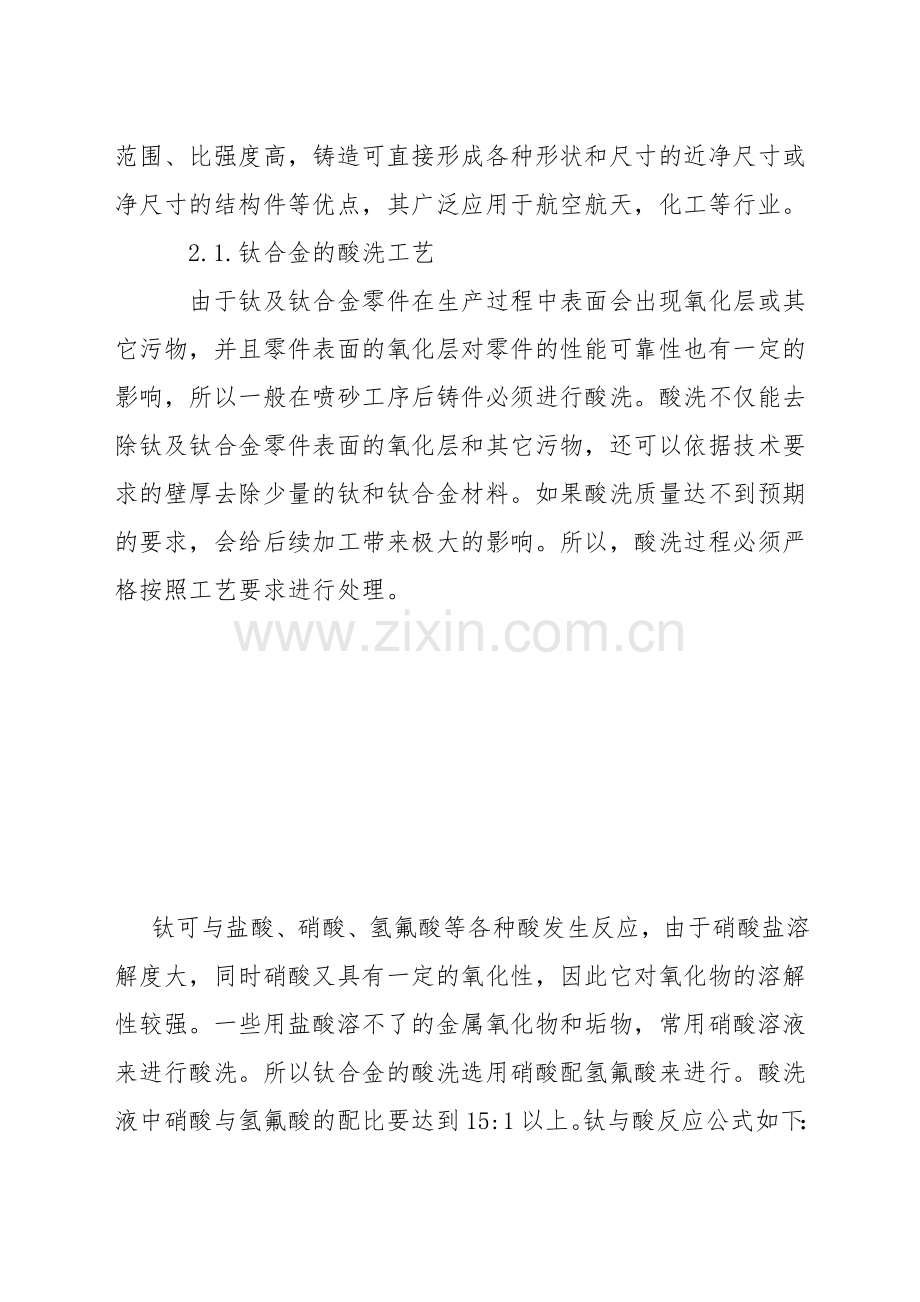 范围、比强度高，铸造可直接形成各种形状和尺寸的近净尺寸或净尺寸的结构件等优点，其广泛应用于航空航天，化工等行业。

2.1.钛合金的酸洗工艺

由于钛及钛合金零件在生产过程中表面会出现氧化层或其它污物，并且零件表面的氧化层对零件的性能可靠性也有一定的影响，所以一般在喷砂工序后铸件必须进行酸洗。酸洗不仅能去除钛及钛合金零件表面的氧化层和其它污物，还可以依据技术要求的壁厚去除少量的钛和钛合金材料。如果酸洗质量达不到预期的要求，会给后续加工带来极大的影响。所以，酸洗过程必须严格按照工艺要求进行处理。

www.zixin.com.cn

钛可与盐酸、硝酸、氢氟酸等各种酸发生反应，由于硝酸盐溶解度大，同时硝酸又具有一定的氧化性，因此它对氧化物的溶解性较强。一些用盐酸溶不了的金属氧化物和垢物，常用硝酸溶液来进行酸洗。所以钛合金的酸洗选用硝酸配氢氟酸来进行。酸洗液中硝酸与氢氟酸的配比要达到15:1以上。钛与酸反应公式如下: